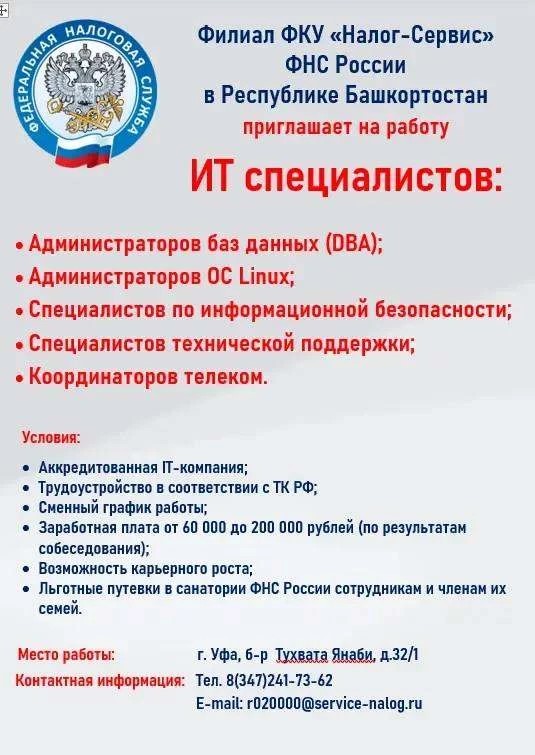 ФЕДЕРАЛЬНАЯ НАЛОГОВАЯ СЛУЖБА

Филиал ФКУ «Налог-Сервис» ФНС России в Республике Башкортостан приглашает на работу

ИТ специалистов:

• Администраторов баз данных (DBA);
• Администраторов ОС Linux;
• Специалистов по информационной безопасности;
• Специалистов технической поддержки;
• Координаторов телеком.

Условия:

• Аккредитованная IT-компания;
• Трудоустройство в соответствии с ТК РФ;
• Сменный график работы;
• Заработная плата от 60 000 до 200 000 рублей (по результатам собеседования);
• Возможность карьерного роста;
• Льготные путевки в санатории ФНС России сотрудникам и членам их семей.

Место работы: г. Уфа, б-р Тухвата Янаби, д.32/1
Контактная информация: Тел. 8(347)241-73-62
E-mail: r020000@service-nalog.ru